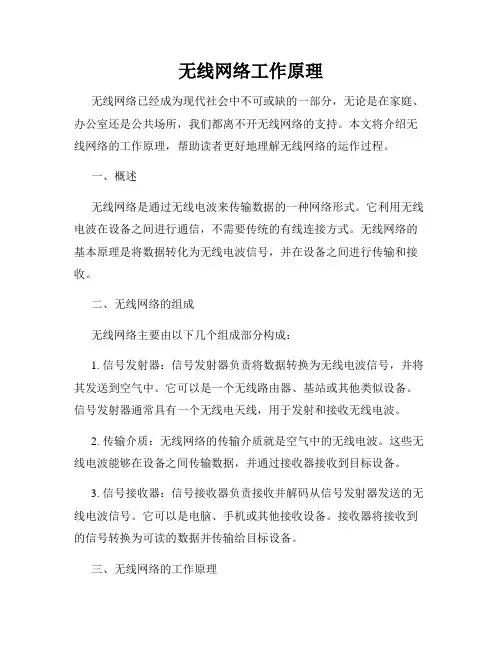 无线网络工作原理

无线网络已经成为现代社会中不可或缺的一部分，无论是在家庭、办公室还是公共场所，我们都离不开无线网络的支持。本文将介绍无线网络的工作原理，帮助读者更好地理解无线网络的运作过程。

一、概述

无线网络是通过无线电波来传输数据的一种网络形式。它利用无线电波在设备之间进行通信，不需要传统的有线连接方式。无线网络的基本原理是将数据转化为无线电波信号，并在设备之间进行传输和接收。

二、无线网络的组成

无线网络主要由以下几个组成部分构成：

1. 信号发射器：信号发射器负责将数据转换为无线电波信号，并将其发送到空气中。它可以是一个无线路由器、基站或其他类似设备。信号发射器通常具有一个无线电天线，用于发射和接收无线电波。

2. 传输介质：无线网络的传输介质就是空气中的无线电波。这些无线电波能够在设备之间传输数据，并通过接收器接收到目标设备。

3. 信号接收器：信号接收器负责接收并解码从信号发射器发送的无线电波信号。它可以是电脑、手机或其他接收设备。接收器将接收到的信号转换为可读的数据并传输给目标设备。

三、无线网络的工作原理